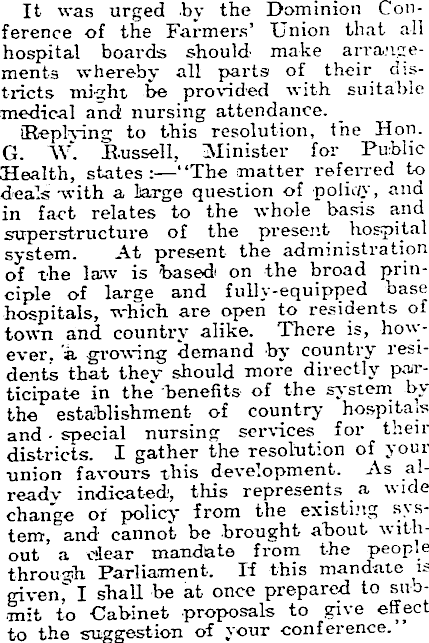 It was urged by the Dominion Conference of the Farmers' Union that all hospital boards should make arrangements whereby all parts of their districts might be provided with suitable medical and nursing attendance.

Replying to this resolution, the Hon. G. W. Russell, Minister for Public Health, states:—"The matter referred to deals with a large question of policy, and in fact relates to the whole basis and superstructure of the present hospital system. At present the administration of the law is based on the broad principle of large and fully-equipped base hospitals, which are open to residents of town and country alike. There is, however, a growing demand by country residents that they should more directly participate in the benefits of the system by the establishment of country hospitals and special nursing services for their districts. I gather the resolution of your union favours this development. As already indicated, this represents a wide change of policy from the existing system, and cannot be brought about without a clear mandate from the people through Parliament. If this mandate is given, I shall be at once prepared to submit to Cabinet proposals to give effect to the suggestion of your conference."